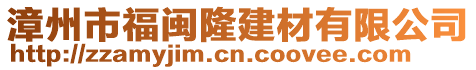 漳州市福闽隆建材有限公司
http://zzamyjim.cn.coovee.com